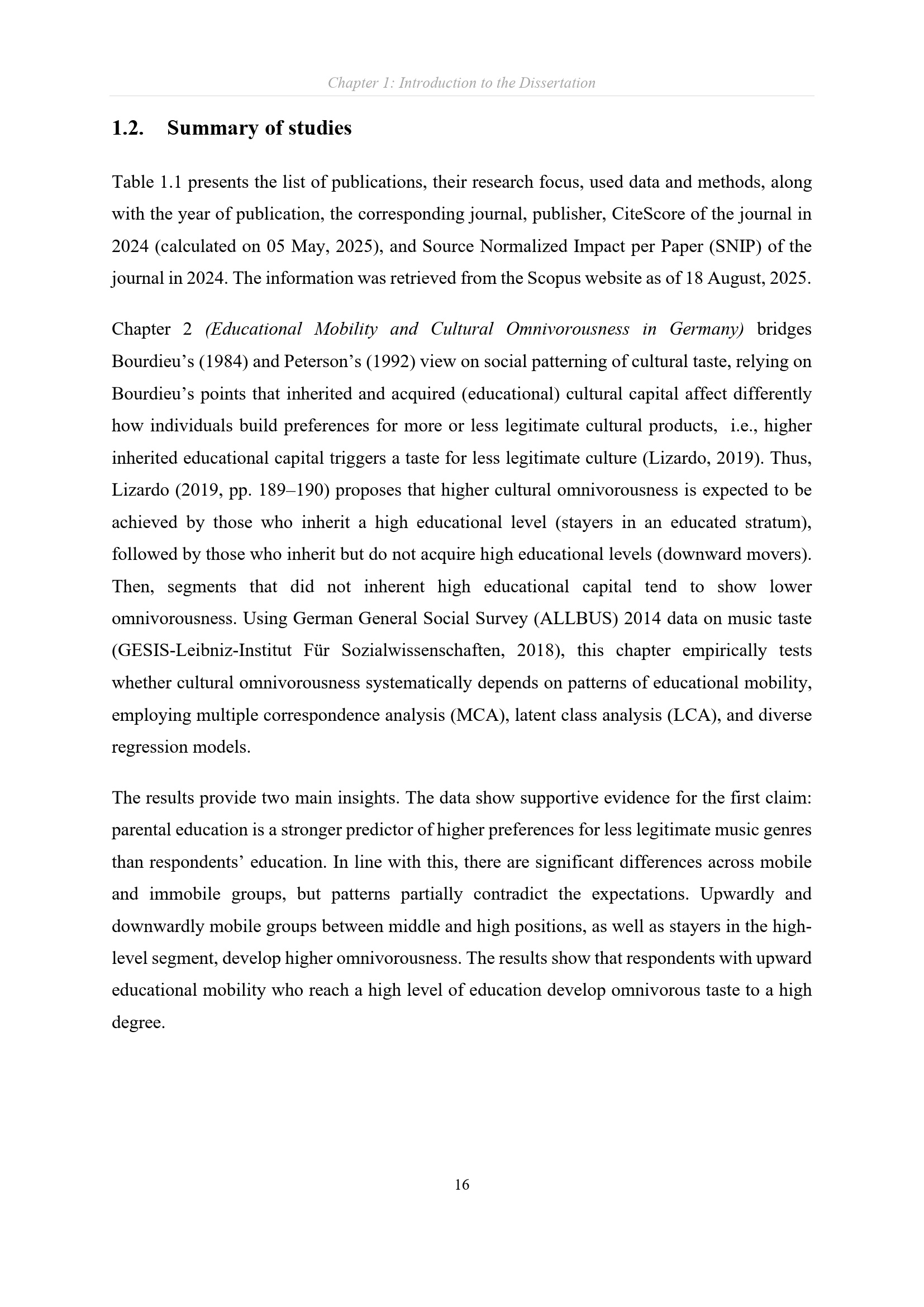 Chapter 1: Introduction to the Dissertation

1.2. Summary of studies

Table 1.1 presents the list of publications, their research focus, used data and methods, along with the year of publication, the corresponding journal, publisher, CiteScore of the journal in 2024 (calculated on 05 May, 2025), and Source Normalized Impact per Paper (SNIP) of the journal in 2024. The information was retrieved from the Scopus website as of 18 August, 2025.

Chapter 2 (Educational Mobility and Cultural Omnivorousness in Germany) bridges Bourdieu's (1984) and Peterson's (1992) view on social patterning of cultural taste, relying on Bourdieu's points that inherited and acquired (educational) cultural capital affect differently how individuals build preferences for more or less legitimate cultural products, i.e., higher inherited educational capital triggers a taste for less legitimate culture (Lizardo, 2019). Thus, Lizardo (2019, pp. 189–190) proposes that higher cultural omnivorousness is expected to be achieved by those who inherit a high educational level (stayers in an educated stratum), followed by those who inherit but do not acquire high educational levels (downward movers). Then, segments that did not inherent high educational capital tend to show lower omnivorousness. Using German General Social Survey (ALLBUS) 2014 data on music taste (GESIS-Leibniz-Institut Für Sozialwissenschaften, 2018), this chapter empirically tests whether cultural omnivorousness systematically depends on patterns of educational mobility, employing multiple correspondence analysis (MCA), latent class analysis (LCA), and diverse regression models.

The results provide two main insights. The data show supportive evidence for the first claim: parental education is a stronger predictor of higher preferences for less legitimate music genres than respondents' education. In line with this, there are significant differences across mobile and immobile groups, but patterns partially contradict the expectations. Upwardly and downwardly mobile groups between middle and high positions, as well as stayers in the high-level segment, develop higher omnivorousness. The results show that respondents with upward educational mobility who reach a high level of education develop omnivorous taste to a high degree.

16